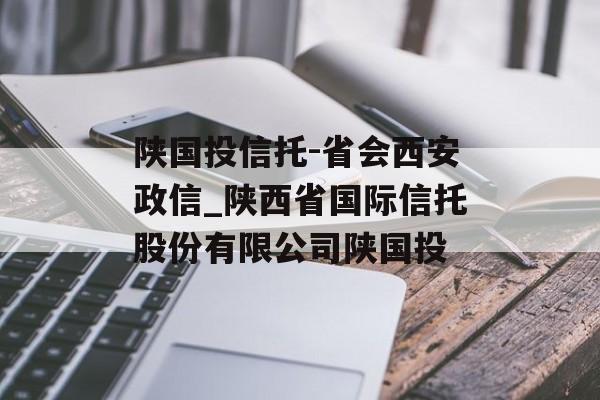 陕国投信托-省会西安政信_陕西省国际信托股份有限公司陕国投